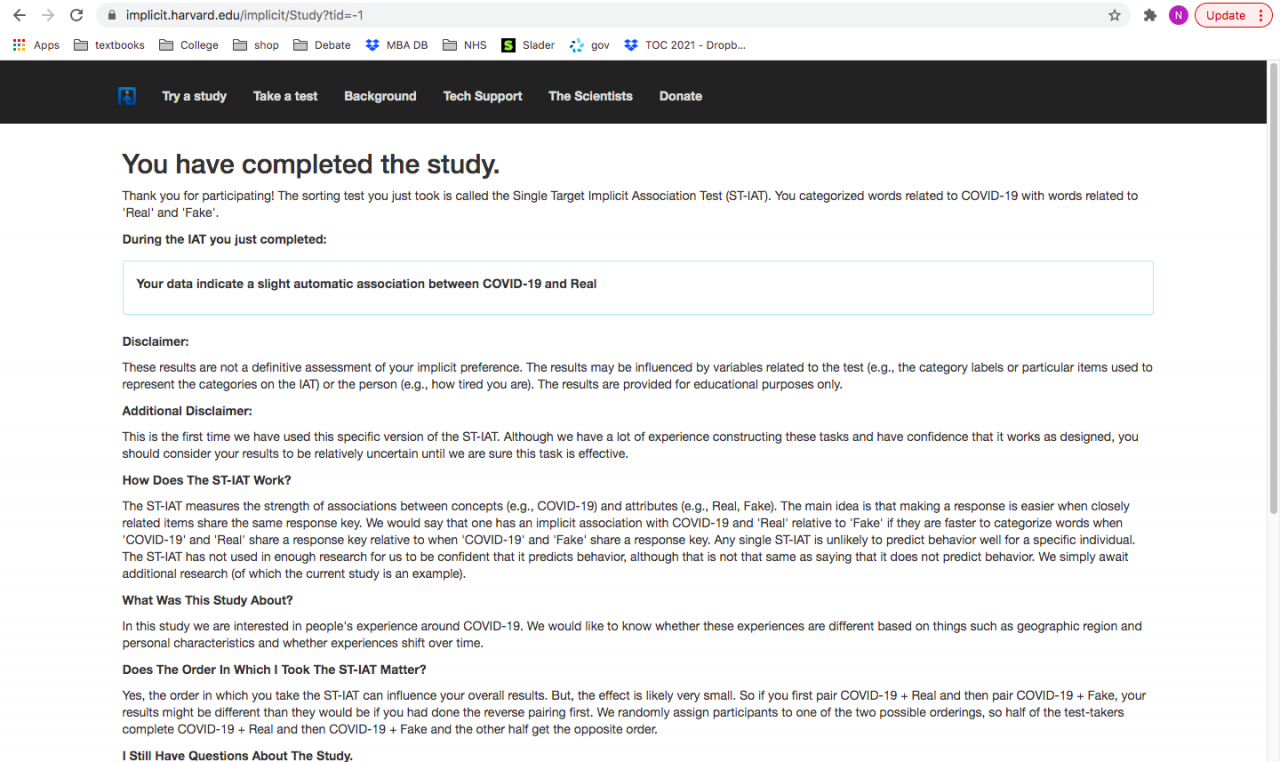 implicit.harvard.edu/implicit/Study?tid=-1

N Update

Apps textbooks College shop Debate MBA DB NHS Slader gov TOC 2021 - Dropb...

Try a study Take a test Background Tech Support The Scientists Donate

You have completed the study.

Thank you for participating! The sorting test you just took is called the Single Target Implicit Association Test (ST-IAT). You categorized words related to COVID-19 with words related to 'Real' and 'Fake'.

During the IAT you just completed:

Your data indicate a slight automatic association between COVID-19 and Real

Disclaimer:

These results are not a definitive assessment of your implicit preference. The results may be influenced by variables related to the test (e.g., the category labels or particular items used to represent the categories on the IAT) or the person (e.g., how tired you are). The results are provided for educational purposes only.

Additional Disclaimer:

This is the first time we have used this specific version of the ST-IAT. Although we have a lot of experience constructing these tasks and have confidence that it works as designed, you should consider your results to be relatively uncertain until we are sure this task is effective.

How Does The ST-IAT Work?

The ST-IAT measures the strength of associations between concepts (e.g., COVID-19) and attributes (e.g., Real, Fake). The main idea is that making a response is easier when closely related items share the same response key. We would say that one has an implicit association with COVID-19 and 'Real' relative to 'Fake' if they are faster to categorize words when 'COVID-19' and 'Real' share a response key relative to when 'COVID-19' and 'Fake' share a response key. Any single ST-IAT is unlikely to predict behavior well for a specific individual. The ST-IAT has not used in enough research for us to be confident that it predicts behavior, although that is not that same as saying that it does not predict behavior. We simply await additional research (of which the current study is an example).

What Was This Study About?

In this study we are interested in people's experience around COVID-19. We would like to know whether these experiences are different based on things such as geographic region and personal characteristics and whether experiences shift over time.

Does The Order In Which I Took The ST-IAT Matter?

Yes, the order in which you take the ST-IAT can influence your overall results. But, the effect is likely very small. So if you first pair COVID-19 + Real and then pair COVID-19 + Fake, your results might be different than they would be if you had done the reverse pairing first. We randomly assign participants to one of the two possible orderings, so half of the test-takers complete COVID-19 + Real and then COVID-19 + Fake and the other half get the opposite order.

I Still Have Questions About The Study.